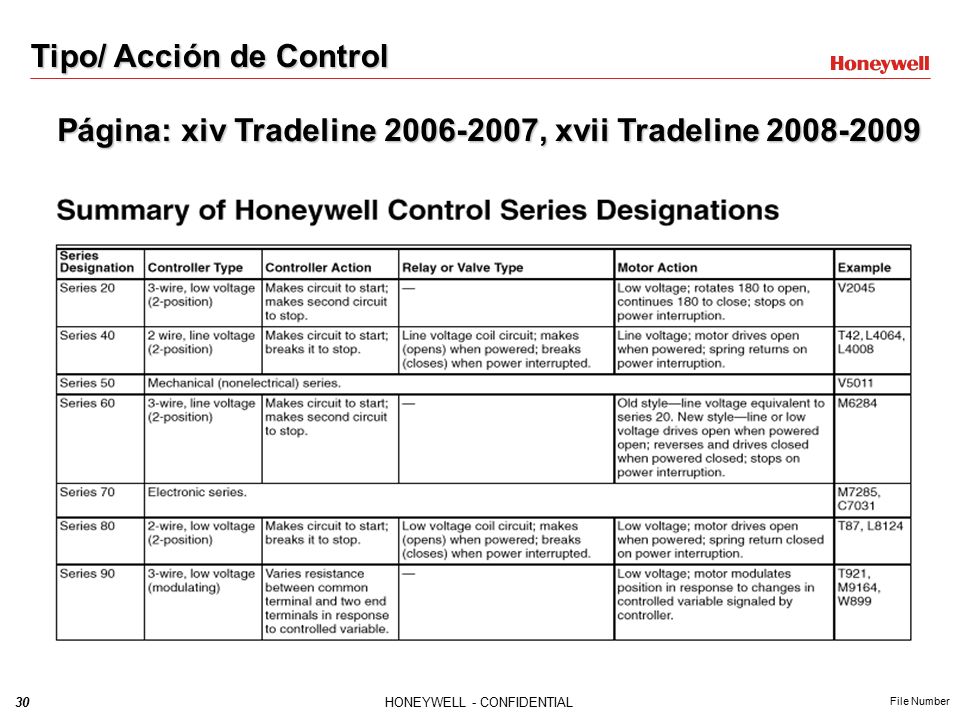 Tipo/ Acción de Control

Honeywell

Página: xiv Tradeline 2006-2007, xvii Tradeline 2008-2009

Summary of Honeywell Control Series Designations

| Series Designation | Controller Type | Controller Action | Relay or Valve Type | Motor Action | Example |
|---|---|---|---|---|---|
| Series 20 | 3-wire, low voltage (2-position) | Makes circuit to start; makes second circuit to stop. | — | Low voltage; rotates 180 to open, continues 180 to close; stops on power interruption. | V2045 |
| Series 40 | 2 wire, line voltage (2-position) | Makes circuit to start; breaks it to stop. | Line voltage coil circuit; makes (opens) when powered; breaks (closes) when power interrupted. | Line voltage; motor drives open when powered; spring returns on power interruption. | T42, L4064, L4008 |
| Series 50 | Mechanical (nonelectrical) series. | | | | V5011 |
| Series 60 | 3-wire, line voltage (2-position) | Makes circuit to start; makes second circuit to stop. | — | Old style—line voltage equivalent to series 20. New style—line or low voltage drives open when powered open; reverses and drives closed when powered closed; stops on power interruption. | M6284 |
| Series 70 | Electronic series. | | | | M7285, C7031 |
| Series 80 | 2-wire, low voltage (2-position) | Makes circuit to start; breaks it to stop. | Low voltage coil circuit; makes (opens) when powered; breaks (closes) when power interrupted. | Low voltage; motor drives open when powered; spring return closed on power interruption. | T87, L8124 |
| Series 90 | 3-wire, low voltage (modulating) | Varies resistance between common terminal and two end terminals in response to controlled variable. | — | Low voltage; motor modulates position in response to changes in controlled variable signaled by controller. | T921, M9164, W899 |

30

HONEYWELL - CONFIDENTIAL

File Number